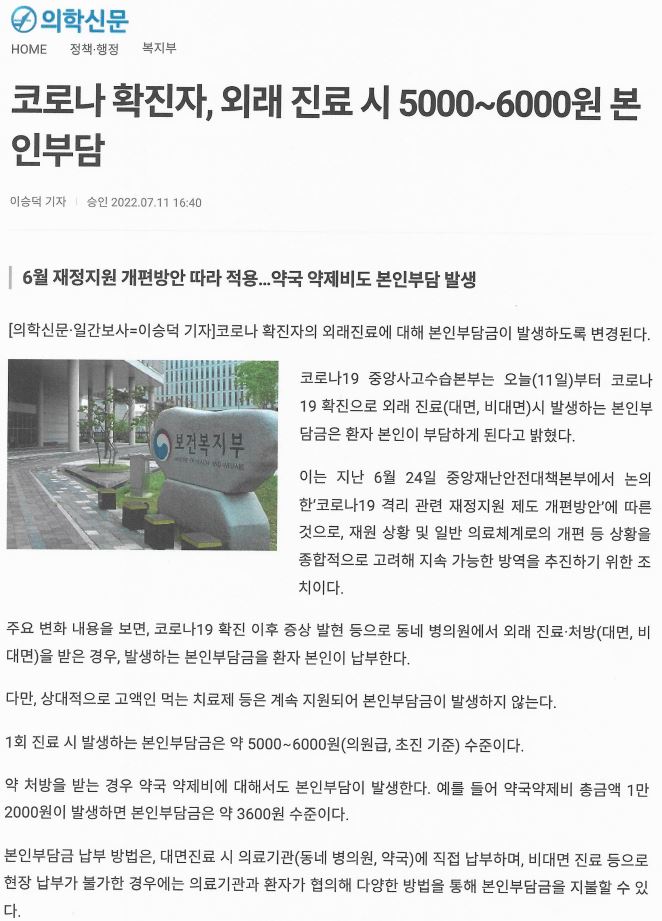 의학신문

HOME 정책·행정 복지부

코로나 확진자, 외래 진료 시 5000~6000원 본인부담

이승덕 기자 | 승인 2022.07.11 16:40

6월 재정지원 개편방안 따라 적용...약국 약제비도 본인부담 발생

[의학신문·일간보사=이승덕 기자]코로나 확진자의 외래진료에 대해 본인부담금이 발생하도록 변경된다.

보건복지부

코로나19 중앙사고수습본부는 오늘(11일)부터 코로나19 확진으로 외래 진료(대면, 비대면)시 발생하는 본인부담금은 환자 본인이 부담하게 된다고 밝혔다.

이는 지난 6월 24일 중앙재난안전대책본부에서 논의한'코로나19 격리 관련 재정지원 제도 개편방안'에 따른 것으로, 재원 상황 및 일반 의료체계로의 개편 등 상황을 종합적으로 고려해 지속 가능한 방역을 추진하기 위한 조치이다.

주요 변화 내용을 보면, 코로나19 확진 이후 증상 발현 등으로 동네 병의원에서 외래 진료·처방(대면, 비대면)을 받은 경우, 발생하는 본인부담금을 환자 본인이 납부한다.

다만, 상대적으로 고액인 먹는 치료제 등은 계속 지원되어 본인부담금이 발생하지 않는다.

1회 진료 시 발생하는 본인부담금은 약 5000~6000원(의원급, 초진 기준) 수준이다.

약 처방을 받는 경우 약국 약제비에 대해서도 본인부담이 발생한다. 예를 들어 약국약제비 총금액 1만 2000원이 발생하면 본인부담금은 약 3600원 수준이다.

본인부담금 납부 방법은, 대면진료 시 의료기관(동네 병의원, 약국)에 직접 납부하며, 비대면 진료 등으로 현장 납부가 불가한 경우에는 의료기관과 환자가 협의해 다양한 방법을 통해 본인부담금을 지불할 수 있다.